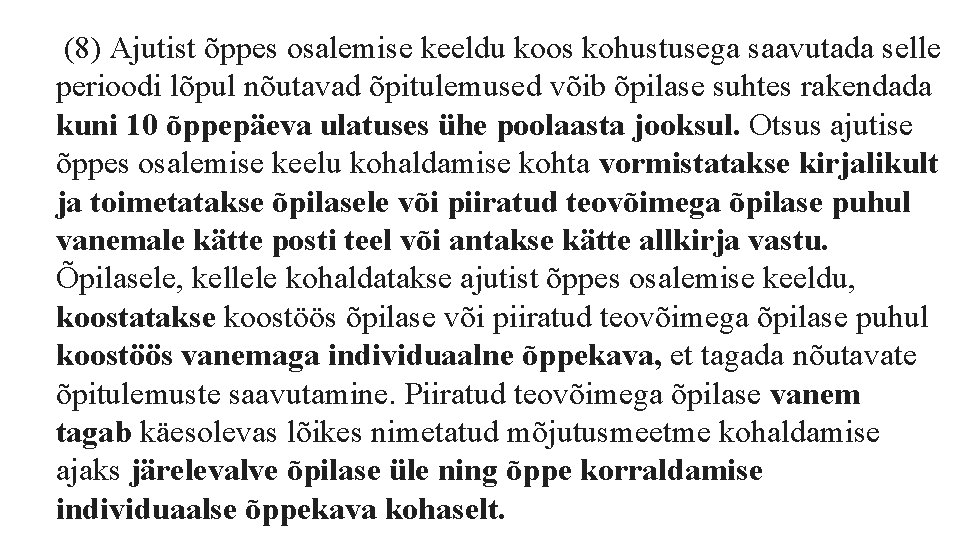 (8) Ajutist õppes osalemise keeldu koos kohustusega saavutada selle perioodi lõpul nõutavad õpitulemused võib õpilase suhtes rakendada kuni 10 õppepäeva ulatuses ühe poolaasta jooksul. Otsus ajutise õppes osalemise keelu kohaldamise kohta vormistatakse kirjalikult ja toimetatakse õpilasele või piiratud teovõimega õpilase puhul vanemale kätte posti teel või antakse kätte allkirja vastu. Õpilasele, kellele kohaldatakse ajutist õppes osalemise keeldu, koostatakse koostöös õpilase või piiratud teovõimega õpilase puhul koostöös vanemaga individuaalne õppekava, et tagada nõutavate õpitulemuste saavutamine. Piiratud teovõimega õpilase vanem tagab käesolevas lõikes nimetatud mõjutusmeetme kohaldamise ajaks järelevalve õpilase üle ning õppe korraldamise individuaalse õppekava kohaselt.